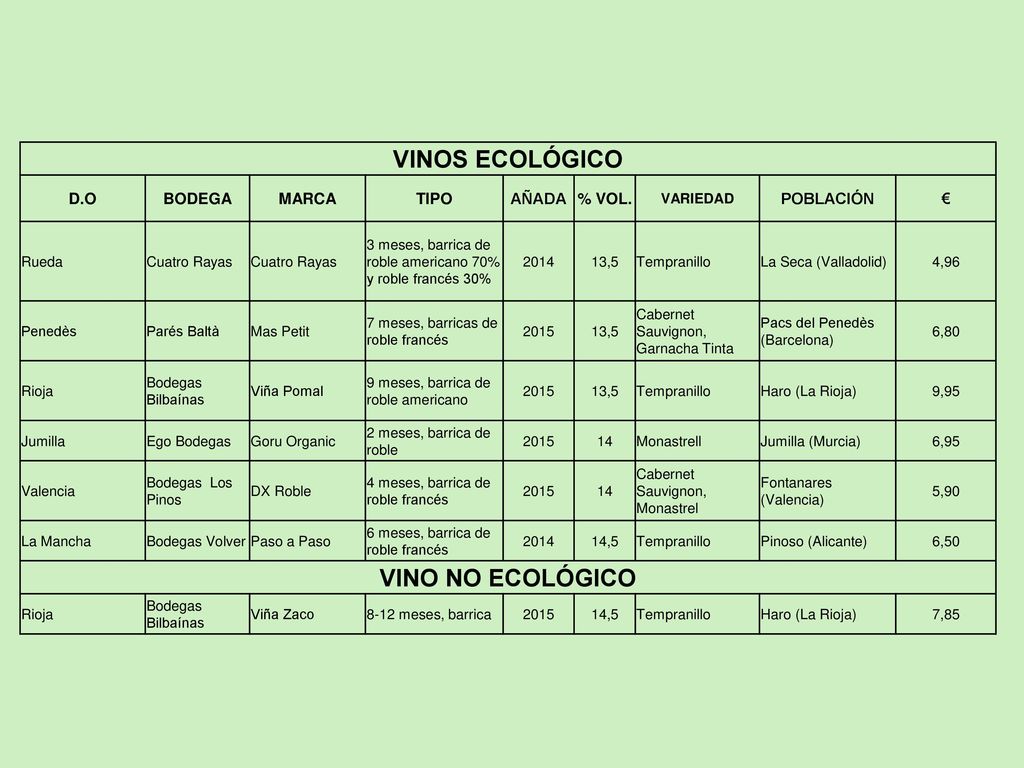 | VINOS ECOLÓGICO | | | | | | | | |
|---|---|---|---|---|---|---|---|---|
| D.O | BODEGA | MARCA | TIPO | AÑADA | % VOL. | VARIEDAD | POBLACIÓN | € |
| Rueda | Cuatro Rayas | Cuatro Rayas | 3 meses, barrica de roble americano 70% y roble francés 30% | 2014 | 13,5 | Tempranillo | La Seca (Valladolid) | 4,96 |
| Penedès | Parés Baltà | Mas Petit | 7 meses, barricas de roble francés | 2015 | 13,5 | Cabernet Sauvignon, Garnacha Tinta | Pacs del Penedès (Barcelona) | 6,80 |
| Rioja | Bodegas Bilbaínas | Viña Pomal | 9 meses, barrica de roble americano | 2015 | 13,5 | Tempranillo | Haro (La Rioja) | 9,95 |
| Jumilla | Ego Bodegas | Goru Organic | 2 meses, barrica de roble | 2015 | 14 | Monastrell | Jumilla (Murcia) | 6,95 |
| Valencia | Bodegas Los Pinos | DX Roble | 4 meses, barrica de roble francés | 2015 | 14 | Cabernet Sauvignon, Monastrel | Fontanares (Valencia) | 5,90 |
| La Mancha | Bodegas Volver | Paso a Paso | 6 meses, barrica de roble francés | 2014 | 14,5 | Tempranillo | Pinoso (Alicante) | 6,50 |
| VINO NO ECOLÓGICO | | | | | | | | |
| Rioja | Bodegas Bilbaínas | Viña Zaco | 8-12 meses, barrica | 2015 | 14,5 | Tempranillo | Haro (La Rioja) | 7,85 |